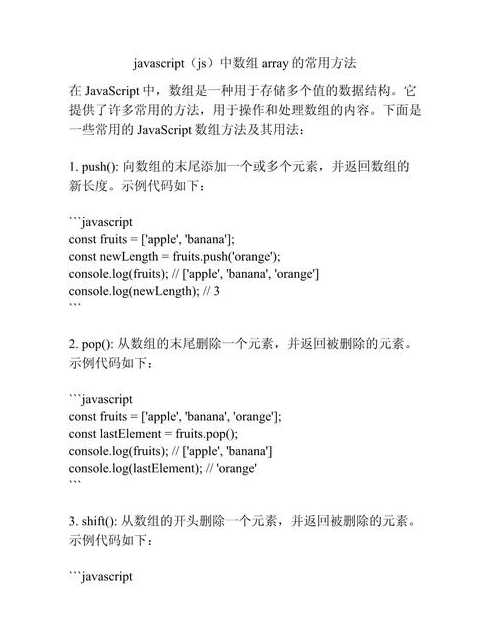 javascript（js）中数组 array 的常用方法

在 JavaScript 中，数组是一种用于存储多个值的数据结构。它提供了许多常用的方法，用于操作和处理数组的内容。下面是一些常用的 JavaScript 数组方法及其用法：

1. push(): 向数组的末尾添加一个或多个元素，并返回数组的新长度。示例代码如下：

```javascript
const fruits = ['apple', 'banana'];
const newLength = fruits.push('orange');
console.log(fruits); // ['apple', 'banana', 'orange']
console.log(newLength); // 3
```

2. pop(): 从数组的末尾删除一个元素，并返回被删除的元素。示例代码如下：

```javascript
const fruits = ['apple', 'banana', 'orange'];
const lastElement = fruits.pop();
console.log(fruits); // ['apple', 'banana']
console.log(lastElement); // 'orange'
```

3. shift(): 从数组的开头删除一个元素，并返回被删除的元素。示例代码如下：

```javascript